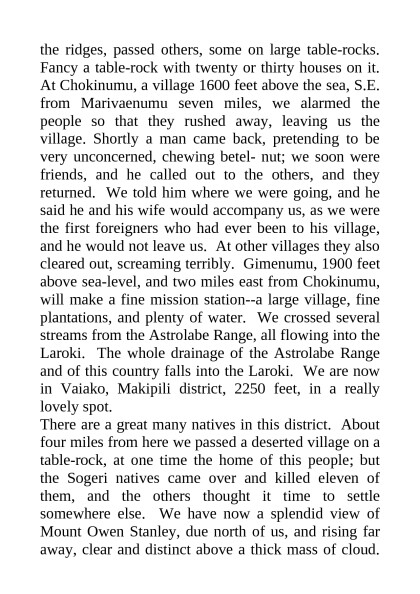 the ridges, passed others, some on large table-rocks. Fancy a table-rock with twenty or thirty houses on it. At Chokinumu, a village 1600 feet above the sea, S.E. from Marivaenumu seven miles, we alarmed the people so that they rushed away, leaving us the village. Shortly a man came back, pretending to be very unconcerned, chewing betel- nut; we soon were friends, and he called out to the others, and they returned. We told him where we were going, and he said he and his wife would accompany us, as we were the first foreigners who had ever been to his village, and he would not leave us. At other villages they also cleared out, screaming terribly. Gimenumu, 1900 feet above sea-level, and two miles east from Chokinumu, will make a fine mission station--a large village, fine plantations, and plenty of water. We crossed several streams from the Astrolabe Range, all flowing into the Laroki. The whole drainage of the Astrolabe Range and of this country falls into the Laroki. We are now in Vaiako, Makipili district, 2250 feet, in a really lovely spot.
There are a great many natives in this district. About four miles from here we passed a deserted village on a table-rock, at one time the home of this people; but the Sogeri natives came over and killed eleven of them, and the others thought it time to settle somewhere else. We have now a splendid view of Mount Owen Stanley, due north of us, and rising far away, clear and distinct above a thick mass of cloud.